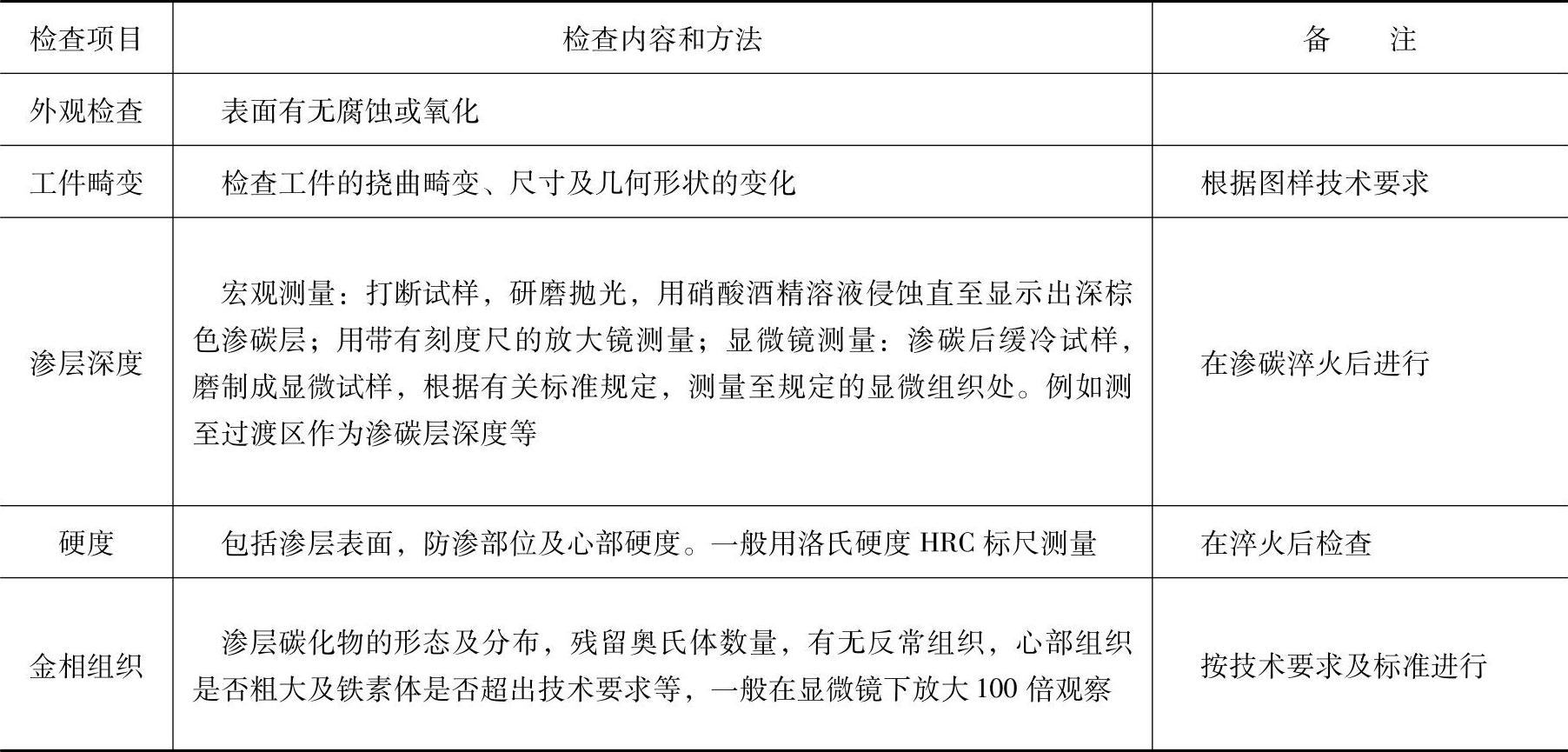 | 检查项目 | 检查内容和方法 | 备　　注 |
|---|---|---|
| 外观检查 | 表面有无腐蚀或氧化 | |
| 工件畸变 | 检查工件的挠曲畸变、尺寸及几何形状的变化 | 根据图样技术要求 |
| 渗层深度 | 宏观测量：打断试样，研磨抛光，用硝酸酒精溶液侵蚀直至显示出深棕色渗碳层；用带有刻度尺的放大镜测量；显微镜测量：渗碳后缓冷试样，磨制成显微试样，根据有关标准规定，测量至规定的显微组织处。例如测至过渡区作为渗碳层深度等 | 在渗碳淬火后进行 |
| 硬度 | 包括渗层表面，防渗部位及心部硬度。一般用洛氏硬度 HRC 标尺测量 | 在淬火后检查 |
| 金相组织 | 渗层碳化物的形态及分布，残留奥氏体数量，有无反常组织，心部组织是否粗大及铁素体是否超出技术要求等，一般在显微镜下放大 100 倍观察 | 按技术要求及标准进行 |